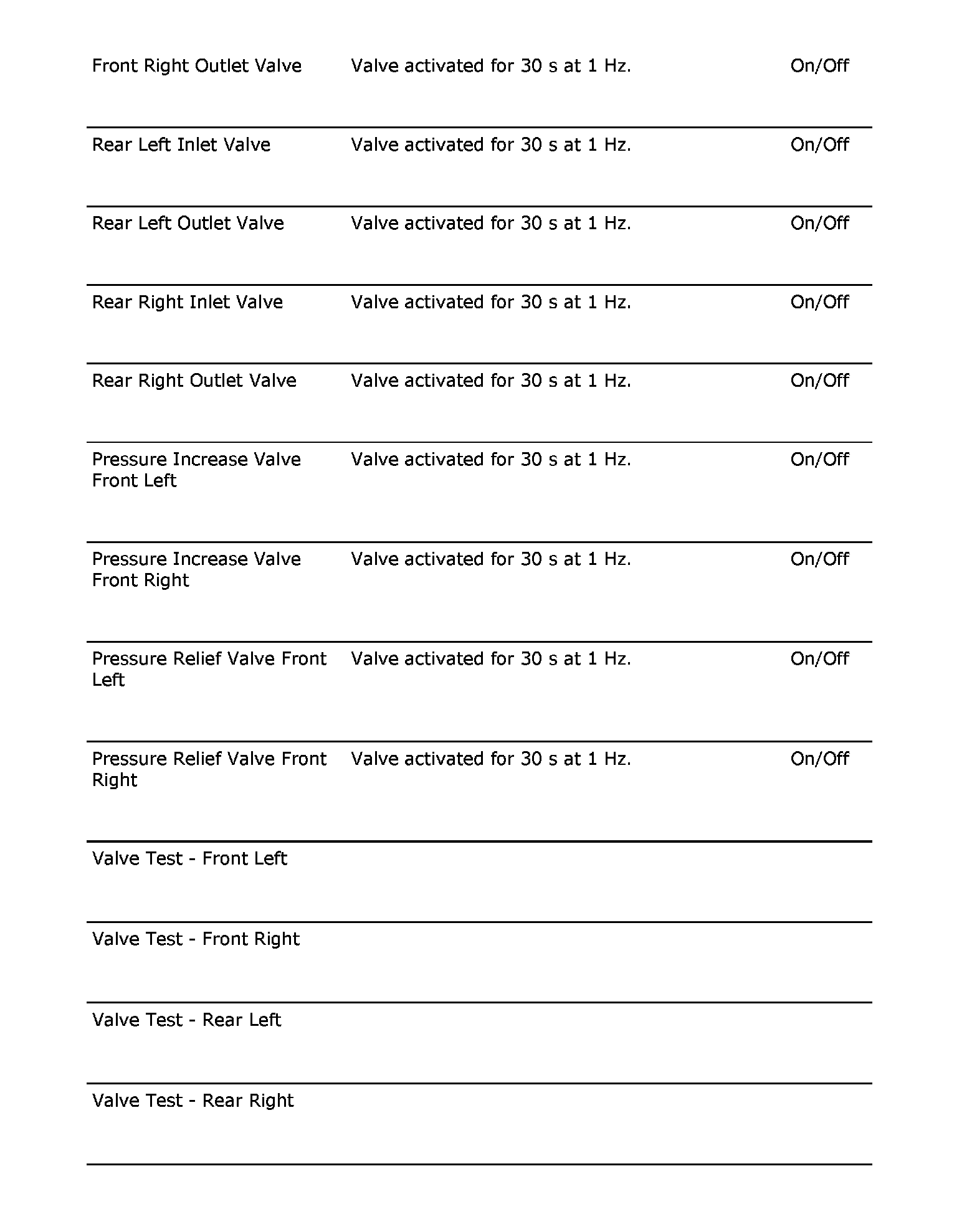 | | | |
|---|---|---|
| Front Right Outlet Valve | Valve activated for 30 s at 1 Hz. | On/Off |
| Rear Left Inlet Valve | Valve activated for 30 s at 1 Hz. | On/Off |
| Rear Left Outlet Valve | Valve activated for 30 s at 1 Hz. | On/Off |
| Rear Right Inlet Valve | Valve activated for 30 s at 1 Hz. | On/Off |
| Rear Right Outlet Valve | Valve activated for 30 s at 1 Hz. | On/Off |
| Pressure Increase Valve Front Left | Valve activated for 30 s at 1 Hz. | On/Off |
| Pressure Increase Valve Front Right | Valve activated for 30 s at 1 Hz. | On/Off |
| Pressure Relief Valve Front Left | Valve activated for 30 s at 1 Hz. | On/Off |
| Pressure Relief Valve Front Right | Valve activated for 30 s at 1 Hz. | On/Off |
| Valve Test - Front Left | | |
| Valve Test - Front Right | | |
| Valve Test - Rear Left | | |
| Valve Test - Rear Right | | |